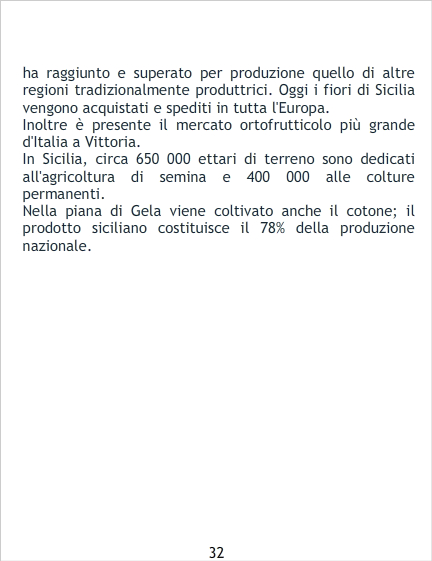 ha raggiunto e superato per produzione quello di altre regioni tradizionalmente produttrici. Oggi i fiori di Sicilia vengono acquistati e spediti in tutta l'Europa.

Inoltre è presente il mercato ortofrutticolo più grande d'Italia a Vittoria.

In Sicilia, circa 650 000 ettari di terreno sono dedicati all'agricoltura di semina e 400 000 alle colture permanenti.

Nella piana di Gela viene coltivato anche il cotone; il prodotto siciliano costituisce il 78% della produzione nazionale.

32